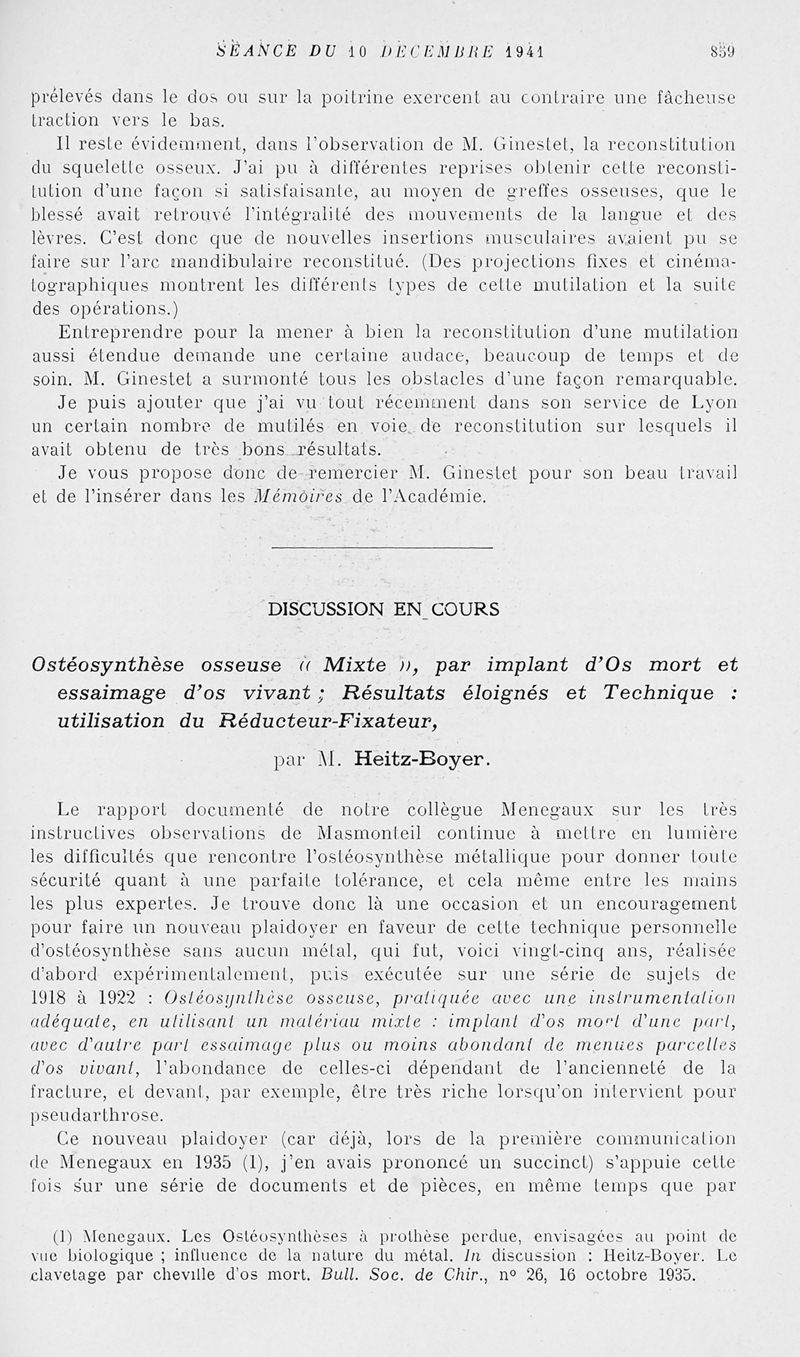 SÉANCE DU 10 DÉCEMBRE 1941 859

prélevés dans le dos ou sur la poitrine exercent au contraire une fâcheuse traction vers le bas.

Il reste évidemment, dans l'observation de M. Ginestet, la reconstitution du squelette osseux. J'ai pu à différentes reprises obtenir cette reconstitution d'une façon si satisfaisante, au moyen de greffes osseuses, que le blessé avait retrouvé l'intégralité des mouvements de la langue et des lèvres. C'est donc que de nouvelles insertions musculaires avaient pu se faire sur l'arc mandibulaire reconstitué. (Des projections fixes et cinématographiques montrent les différents types de cette mutilation et la suite des opérations.)

Entreprendre pour la mener à bien la reconstitution d'une mutilation aussi étendue demande une certaine audace, beaucoup de temps et de soin. M. Ginestet a surmonté tous les obstacles d'une façon remarquable.

Je puis ajouter que j'ai vu tout récemment dans son service de Lyon un certain nombre de mutilés en voie de reconstitution sur lesquels il avait obtenu de très bons résultats.

Je vous propose donc de remercier M. Ginestet pour son beau travail et de l'insérer dans les Mémoires de l'Académie.

DISCUSSION EN COURS

Ostéosynthèse osseuse « Mixte », par implant d'Os mort et essaimage d'os vivant ; Résultats éloignés et Technique : utilisation du Réducteur-Fixateur,

par M. Heitz-Boyer.

Le rapport documenté de notre collègue Menegaux sur les très instructives observations de Masmonteil continue à mettre en lumière les difficultés que rencontre l'ostéosynthèse métallique pour donner toute sécurité quant à une parfaite tolérance, et cela même entre les mains les plus expertes. Je trouve donc là une occasion et un encouragement pour faire un nouveau plaidoyer en faveur de cette technique personnelle d'ostéosynthèse sans aucun métal, qui fut, voici vingt-cinq ans, réalisée d'abord expérimentalement, puis exécutée sur une série de sujets de 1918 à 1922 : Ostéosynthèse osseuse, pratiquée avec une instrumentation adéquate, en utilisant un matériau mixte : implant d'os mort d'une part, avec d'autre part essaimage plus ou moins abondant de menues parcelles d'os vivant, l'abondance de celles-ci dépendant de l'ancienneté de la fracture, et devant, par exemple, être très riche lorsqu'on intervient pour pseudarthrose.

Ce nouveau plaidoyer (car déjà, lors de la première communication de Menegaux en 1935 (1), j'en avais prononcé un succinct) s'appuie cette fois sur une série de documents et de pièces, en même temps que par

(1) Menegaux. Les Ostéosynthèses à prothèse perdue, envisagées au point de vue biologique ; influence de la nature du métal. In discussion : Heitz-Boyer. Le clavetage par cheville d'os mort. Bull. Soc. de Chir., n° 26, 16 octobre 1935.